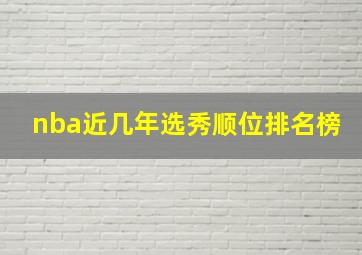 nba近几年选秀顺位排名榜